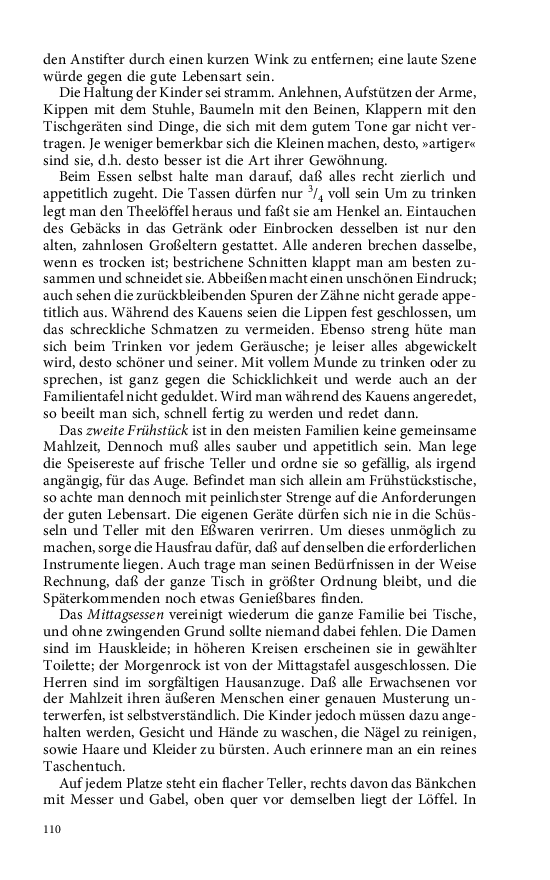 den Anstifter durch einen kurzen Wink zu entfernen; eine laute Szene würde gegen die gute Lebensart sein.

Die Haltung der Kinder sei stramm. Anlehnen, Aufstützen der Arme, Kippen mit dem Stuhle, Baumeln mit den Beinen, Klappern mit den Tischgeräten sind Dinge, die sich mit dem gutem Tone gar nicht vertragen. Je weniger bemerkbar sich die Kleinen machen, desto, »artiger« sind sie, d.h. desto besser ist die Art ihrer Gewöhnung.

Beim Essen selbst halte man darauf, daß alles recht zierlich und appetitlich zugeht. Die Tassen dürfen nur $^3/_4$ voll sein Um zu trinken legt man den Theelöffel heraus und faßt sie am Henkel an. Eintauchen des Gebäcks in das Getränk oder Einbrocken desselben ist nur den alten, zahnlosen Großeltern gestattet. Alle anderen brechen dasselbe, wenn es trocken ist; bestrichene Schnitten klappt man am besten zusammen und schneidet sie. Abbeißen macht einen unschönen Eindruck; auch sehen die zurückbleibenden Spuren der Zähne nicht gerade appetitlich aus. Während des Kauens seien die Lippen fest geschlossen, um das schreckliche Schmatzen zu vermeiden. Ebenso streng hüte man sich beim Trinken vor jedem Geräusche; je leiser alles abgewickelt wird, desto schöner und seiner. Mit vollem Munde zu trinken oder zu sprechen, ist ganz gegen die Schicklichkeit und werde auch an der Familientafel nicht geduldet. Wird man während des Kauens angeredet, so beeilt man sich, schnell fertig zu werden und redet dann.

Das zweite Frühstück ist in den meisten Familien keine gemeinsame Mahlzeit, Dennoch muß alles sauber und appetitlich sein. Man lege die Speisereste auf frische Teller und ordne sie so gefällig, als irgend angängig, für das Auge. Befindet man sich allein am Frühstückstische, so achte man dennoch mit peinlichster Strenge auf die Anforderungen der guten Lebensart. Die eigenen Geräte dürfen sich nie in die Schüsseln und Teller mit den Eßwaren verirren. Um dieses unmöglich zu machen, sorge die Hausfrau dafür, daß auf denselben die erforderlichen Instrumente liegen. Auch trage man seinen Bedürfnissen in der Weise Rechnung, daß der ganze Tisch in größter Ordnung bleibt, und die Späterkommenden noch etwas Genießbares finden.

Das Mittagsessen vereinigt wiederum die ganze Familie bei Tische, und ohne zwingenden Grund sollte niemand dabei fehlen. Die Damen sind im Hauskleide; in höheren Kreisen erscheinen sie in gewählter Toilette; der Morgenrock ist von der Mittagstafel ausgeschlossen. Die Herren sind im sorgfältigen Hausanzuge. Daß alle Erwachsenen vor der Mahlzeit ihren äußeren Menschen einer genauen Musterung unterwerfen, ist selbstverständlich. Die Kinder jedoch müssen dazu angehalten werden, Gesicht und Hände zu waschen, die Nägel zu reinigen, sowie Haare und Kleider zu bürsten. Auch erinnere man an ein reines Taschentuch.

Auf jedem Platze steht ein flacher Teller, rechts davon das Bänkchen mit Messer und Gabel, oben quer vor demselben liegt der Löffel. In

110